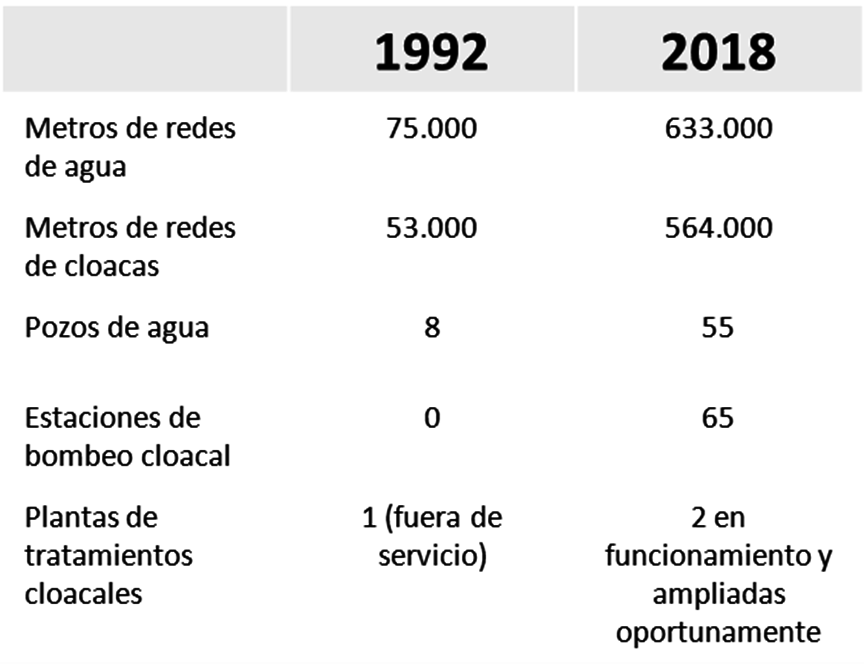 | | 1992 | 2018 |
|---|---|---|
| Metros de redes de agua | 75.000 | 633.000 |
| Metros de redes de cloacas | 53.000 | 564.000 |
| Pozos de agua | 8 | 55 |
| Estaciones de bombeo cloacal | 0 | 65 |
| Plantas de tratamientos cloacales | 1 (fuera de servicio) | 2 en funcionamiento y ampliadas oportunamente |